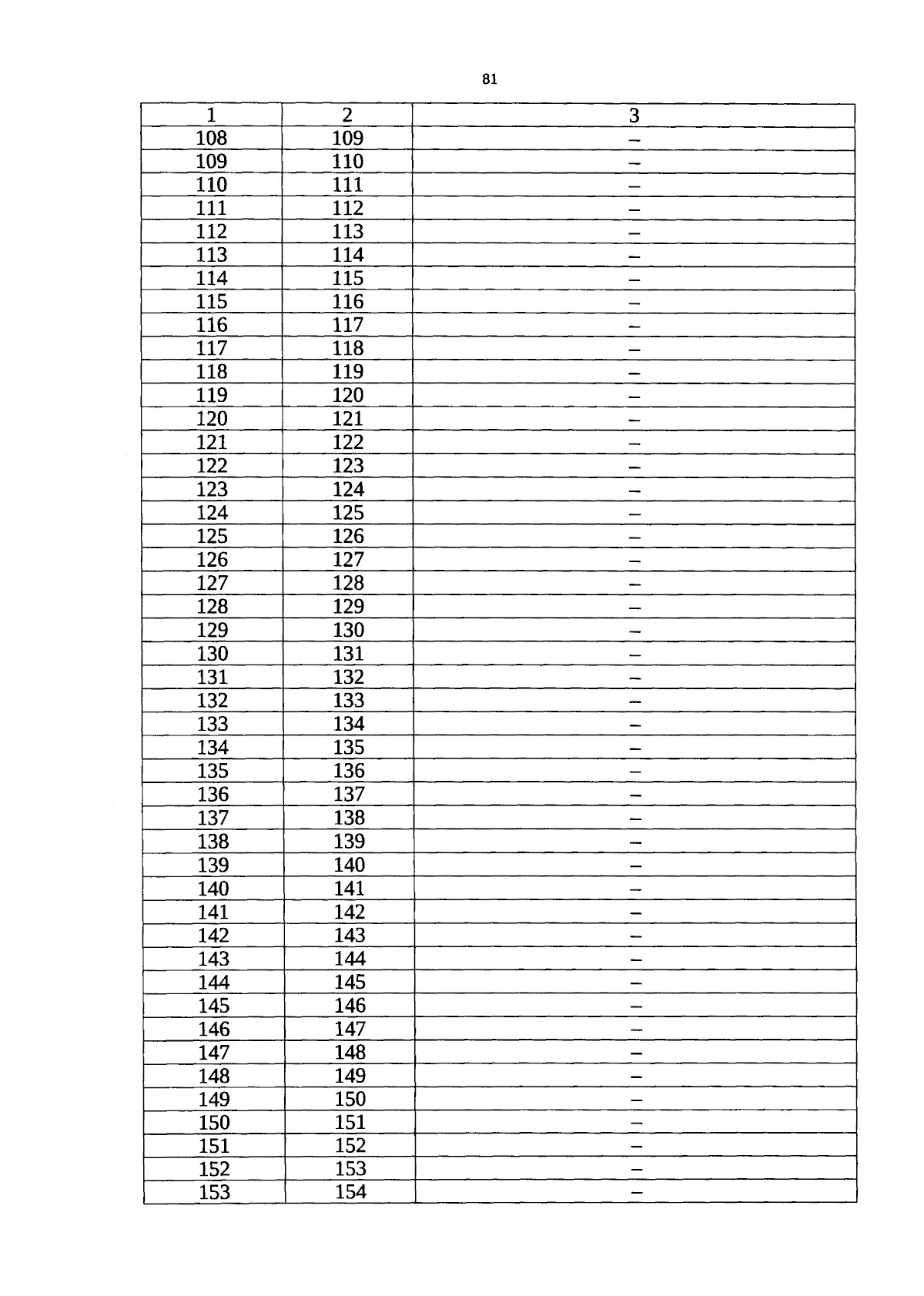 81

| 1 | 2 | 3 |
|---|---|---|
| 108 | 109 | – |
| 109 | 110 | – |
| 110 | 111 | – |
| 111 | 112 | – |
| 112 | 113 | – |
| 113 | 114 | – |
| 114 | 115 | – |
| 115 | 116 | – |
| 116 | 117 | – |
| 117 | 118 | – |
| 118 | 119 | – |
| 119 | 120 | – |
| 120 | 121 | – |
| 121 | 122 | – |
| 122 | 123 | – |
| 123 | 124 | – |
| 124 | 125 | – |
| 125 | 126 | – |
| 126 | 127 | – |
| 127 | 128 | – |
| 128 | 129 | – |
| 129 | 130 | – |
| 130 | 131 | – |
| 131 | 132 | – |
| 132 | 133 | – |
| 133 | 134 | – |
| 134 | 135 | – |
| 135 | 136 | – |
| 136 | 137 | – |
| 137 | 138 | – |
| 138 | 139 | – |
| 139 | 140 | – |
| 140 | 141 | – |
| 141 | 142 | – |
| 142 | 143 | – |
| 143 | 144 | – |
| 144 | 145 | – |
| 145 | 146 | – |
| 146 | 147 | – |
| 147 | 148 | – |
| 148 | 149 | – |
| 149 | 150 | – |
| 150 | 151 | – |
| 151 | 152 | – |
| 152 | 153 | – |
| 153 | 154 | – |